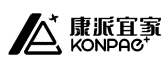 康派宜家
KONPAE+